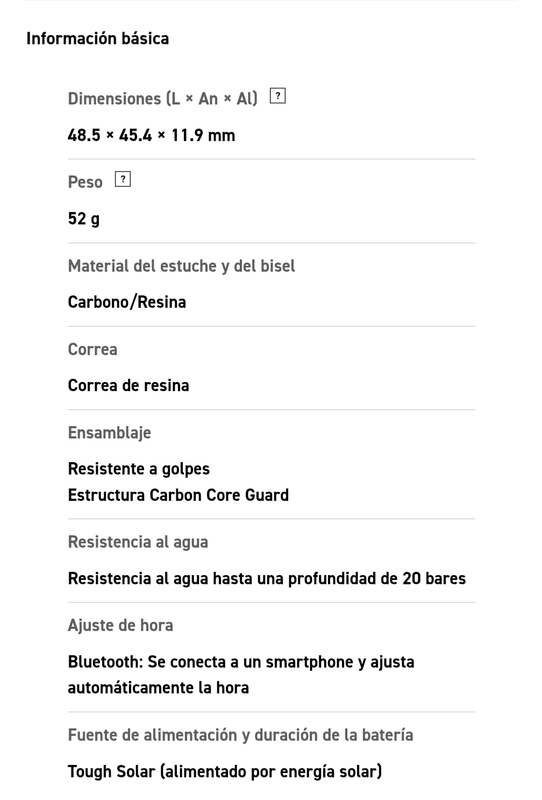 Información básica

Dimensiones (L × An × Al) ?

48.5 × 45.4 × 11.9 mm

Peso ?

52 g

Material del estuche y del bisel

Carbono/Resina

Correa

Correa de resina

Ensamblaje

Resistente a golpes
Estructura Carbon Core Guard

Resistencia al agua

Resistencia al agua hasta una profundidad de 20 bares

Ajuste de hora

Bluetooth: Se conecta a un smartphone y ajusta automáticamente la hora

Fuente de alimentación y duración de la batería

Tough Solar (alimentado por energía solar)